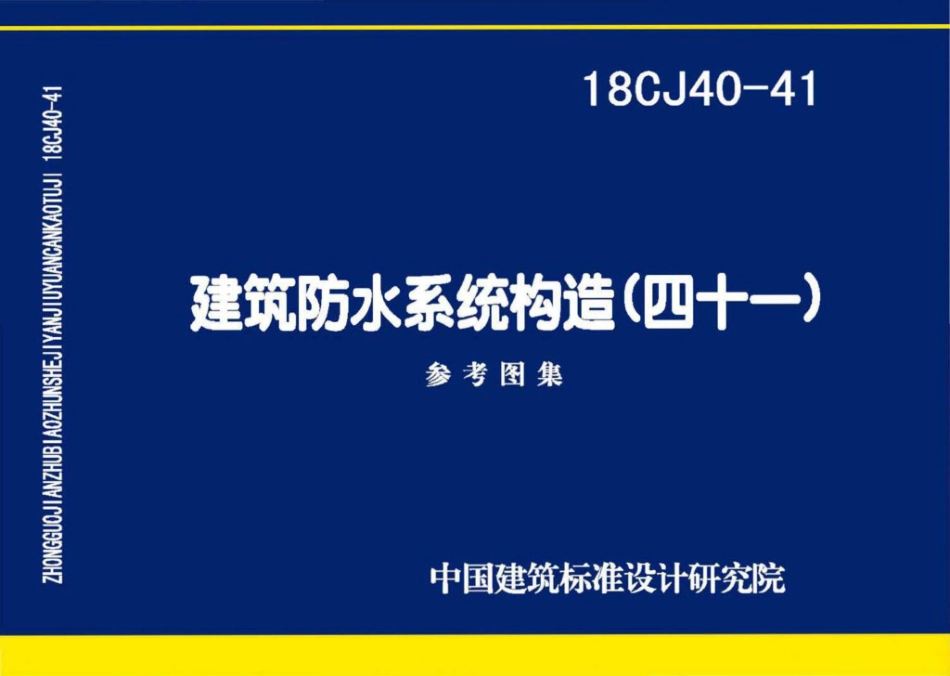 ZHONGGUOJIANZHUBIAOZHUNSHEJIYANJIUYUANCANKAOTUJI 18CJ40-41

18CJ40-41

建筑防水系统构造（四十一）

参考图集

中国建筑标准设计研究院